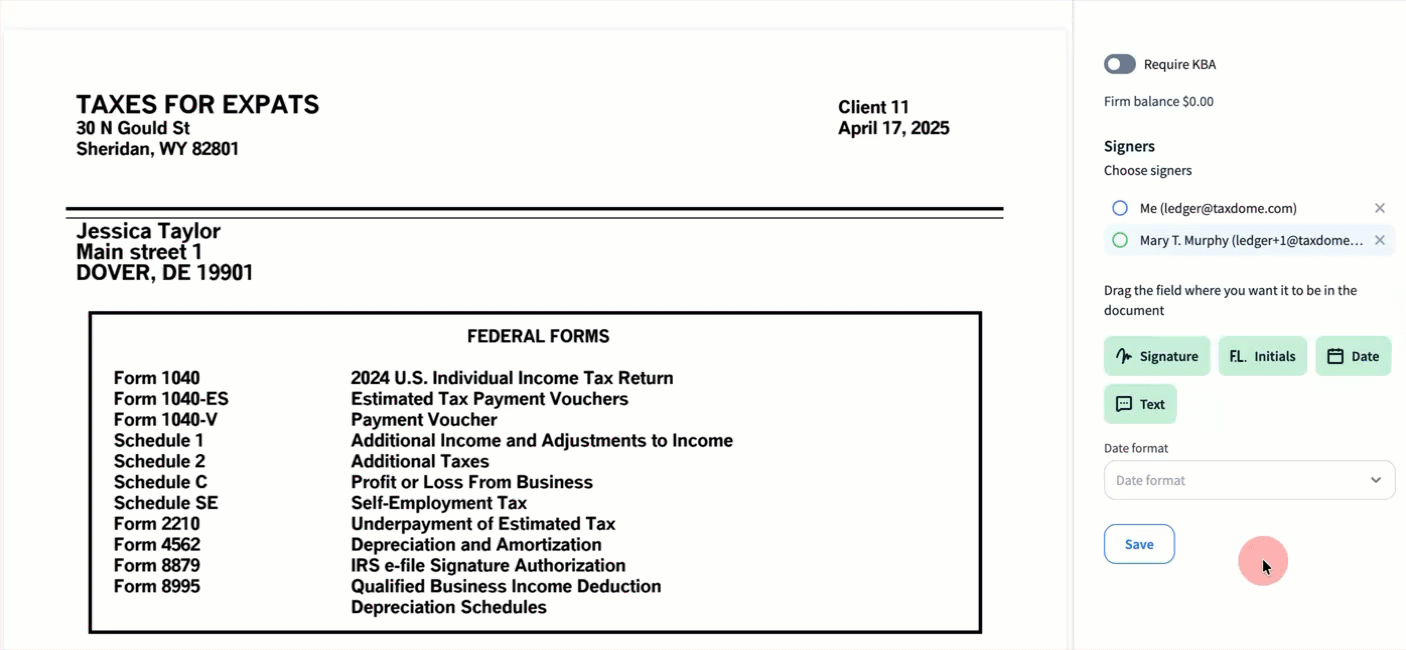 TAXES FOR EXPATS
30 N Gould St
Sheridan, WY 82801

Client 11
April 17, 2025

Jessica Taylor
Main street 1
DOVER, DE 19901

FEDERAL FORMS

| | |
|---|---|
| Form 1040 | 2024 U.S. Individual Income Tax Return |
| Form 1040-ES | Estimated Tax Payment Vouchers |
| Form 1040-V | Payment Voucher |
| Schedule 1 | Additional Income and Adjustments to Income |
| Schedule 2 | Additional Taxes |
| Schedule C | Profit or Loss From Business |
| Schedule SE | Self-Employment Tax |
| Form 2210 | Underpayment of Estimated Tax |
| Form 4562 | Depreciation and Amortization |
| Form 8879 | IRS e-file Signature Authorization |
| Form 8995 | Qualified Business Income Deduction |
| | Depreciation Schedules |

Require KBA

Firm balance $0.00

Signers

Choose signers

Me (ledger@taxdome.com)

Mary T. Murphy (ledger+1@taxdome...

Drag the field where you want it to be in the document

Signature

F.L. Initials

Date

Text

Date format

Date format

Save